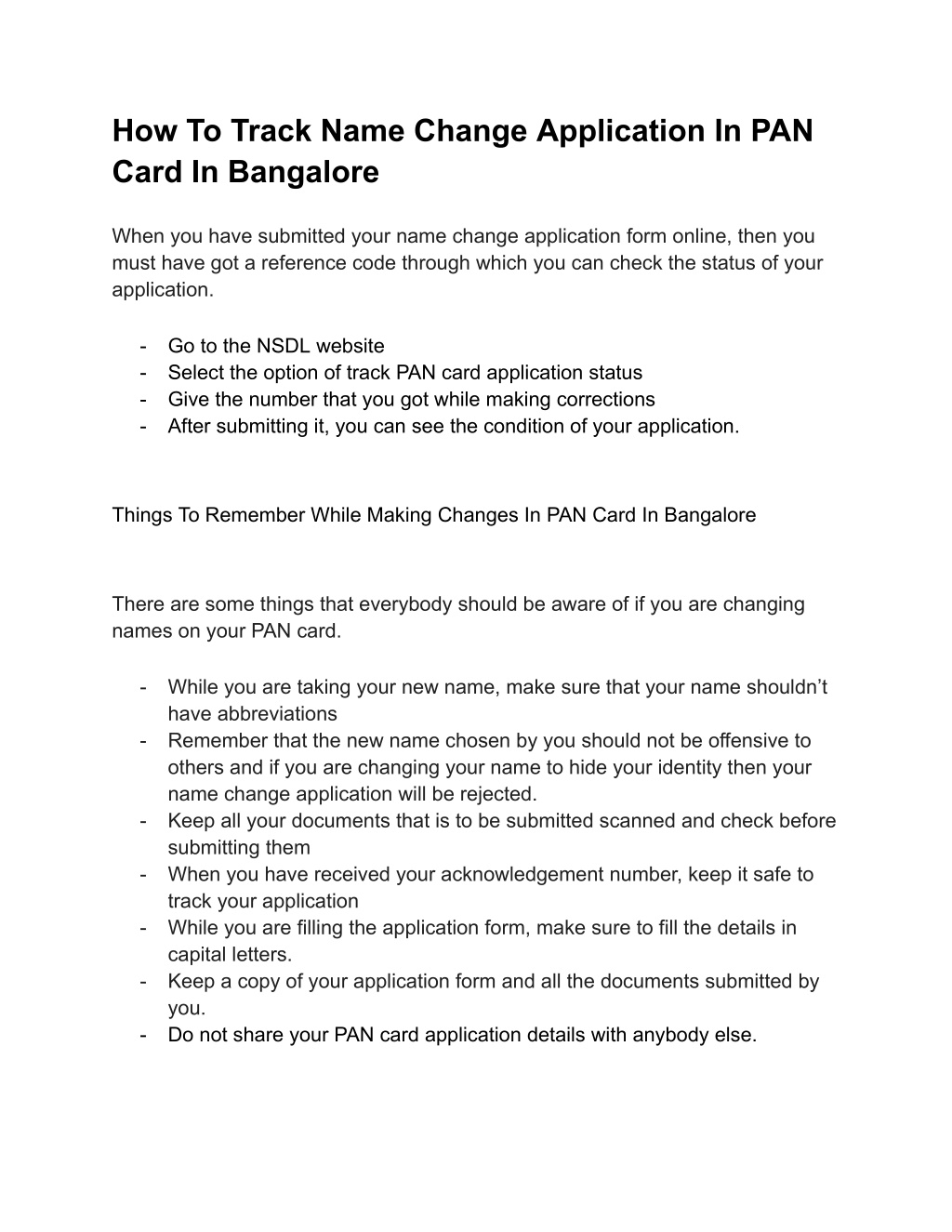 How To Track Name Change Application In PAN Card In Bangalore

When you have submitted your name change application form online, then you must have got a reference code through which you can check the status of your application.

- Go to the NSDL website
- Select the option of track PAN card application status
- Give the number that you got while making corrections
- After submitting it, you can see the condition of your application.

Things To Remember While Making Changes In PAN Card In Bangalore

There are some things that everybody should be aware of if you are changing names on your PAN card.

- While you are taking your new name, make sure that your name shouldn't have abbreviations
- Remember that the new name chosen by you should not be offensive to others and if you are changing your name to hide your identity then your name change application will be rejected.
- Keep all your documents that is to be submitted scanned and check before submitting them
- When you have received your acknowledgement number, keep it safe to track your application
- While you are filling the application form, make sure to fill the details in capital letters.
- Keep a copy of your application form and all the documents submitted by you.
- Do not share your PAN card application details with anybody else.